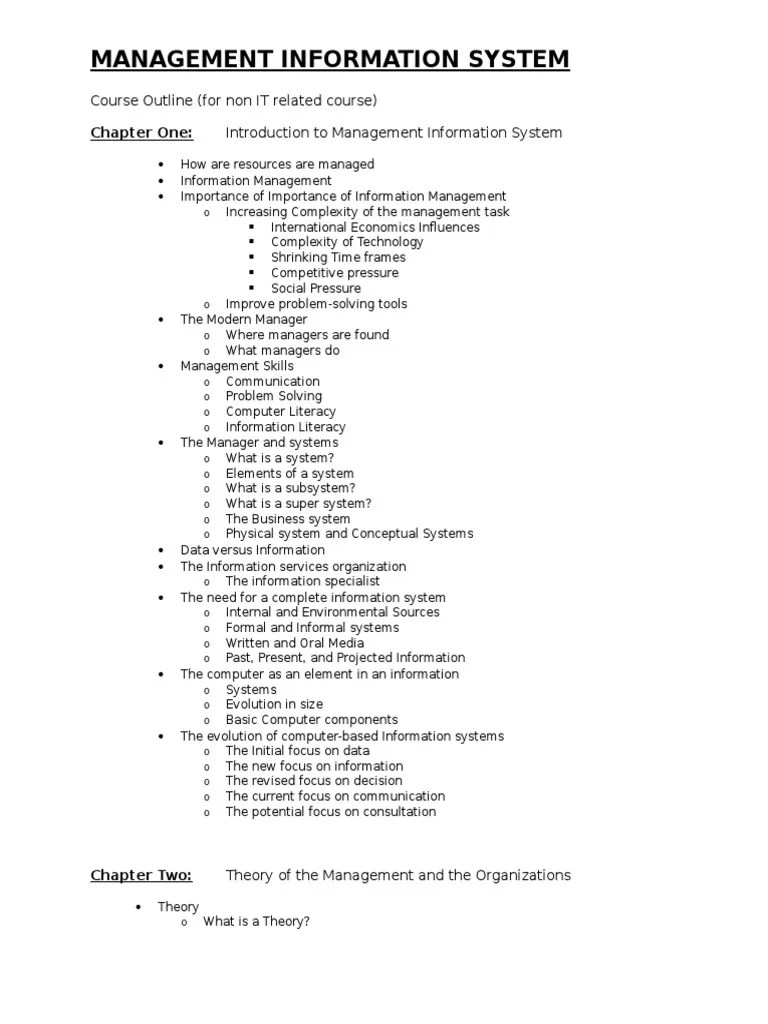 MANAGEMENT INFORMATION SYSTEM

Course Outline (for non IT related course)

Chapter One: Introduction to Management Information System

- How are resources are managed
- Information Management
- Importance of Importance of Information Management
  - Increasing Complexity of the management task
    - International Economics Influences
    - Complexity of Technology
    - Shrinking Time frames
    - Competitive pressure
    - Social Pressure
  - Improve problem-solving tools
- The Modern Manager
  - Where managers are found
  - What managers do
- Management Skills
  - Communication
  - Problem Solving
  - Computer Literacy
  - Information Literacy
- The Manager and systems
  - What is a system?
  - Elements of a system
  - What is a subsystem?
  - What is a super system?
  - The Business system
  - Physical system and Conceptual Systems
- Data versus Information
- The Information services organization
  - The information specialist
- The need for a complete information system
  - Internal and Environmental Sources
  - Formal and Informal systems
  - Written and Oral Media
  - Past, Present, and Projected Information
- The computer as an element in an information
  - Systems
  - Evolution in size
  - Basic Computer components
- The evolution of computer-based Information systems
  - The Initial focus on data
  - The new focus on information
  - The revised focus on decision
  - The current focus on communication
  - The potential focus on consultation

Chapter Two: Theory of the Management and the Organizations

- Theory
  - What is a Theory?